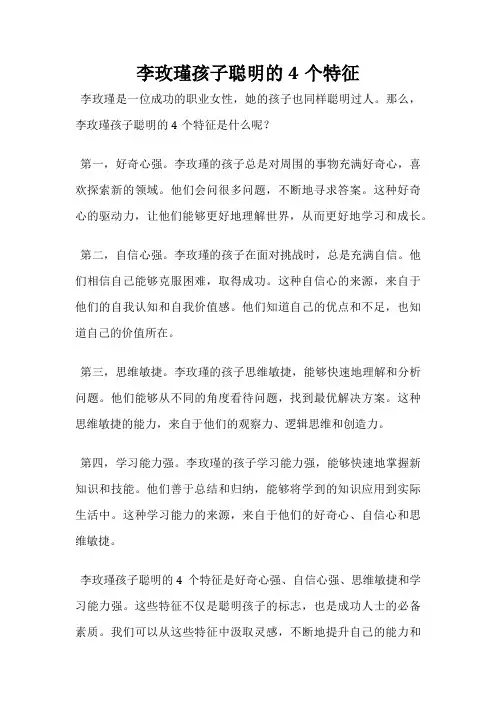 李玫瑾孩子聪明的 4 个特征

李玫瑾是一位成功的职业女性，她的孩子也同样聪明过人。那么，李玫瑾孩子聪明的 4 个特征是什么呢？

第一，好奇心强。李玫瑾的孩子总是对周围的事物充满好奇心，喜欢探索新的领域。他们会问很多问题，不断地寻求答案。这种好奇心的驱动力，让他们能够更好地理解世界，从而更好地学习和成长。

第二，自信心强。李玫瑾的孩子在面对挑战时，总是充满自信。他们相信自己能够克服困难，取得成功。这种自信心的来源，来自于他们的自我认知和自我价值感。他们知道自己的优点和不足，也知道自己的价值所在。

第三，思维敏捷。李玫瑾的孩子思维敏捷，能够快速地理解和分析问题。他们能够从不同的角度看待问题，找到最优解决方案。这种思维敏捷的能力，来自于他们的观察力、逻辑思维和创造力。

第四，学习能力强。李玫瑾的孩子学习能力强，能够快速地掌握新知识和技能。他们善于总结和归纳，能够将学到的知识应用到实际生活中。这种学习能力的来源，来自于他们的好奇心、自信心和思维敏捷。

李玫瑾孩子聪明的 4 个特征是好奇心强、自信心强、思维敏捷和学习能力强。这些特征不仅是聪明孩子的标志，也是成功人士的必备素质。我们可以从这些特征中汲取灵感，不断地提升自己的能力和